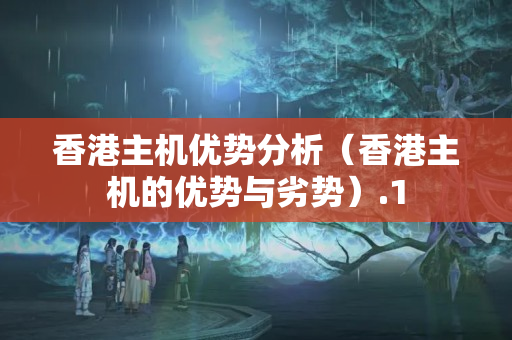 香港主机优势分析（香港主机的优势与劣势）.1